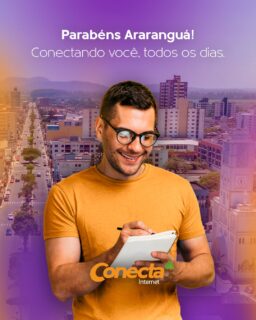 Parabéns Araranguá!
Conectando você, todos os dias.

Conecta
Internet